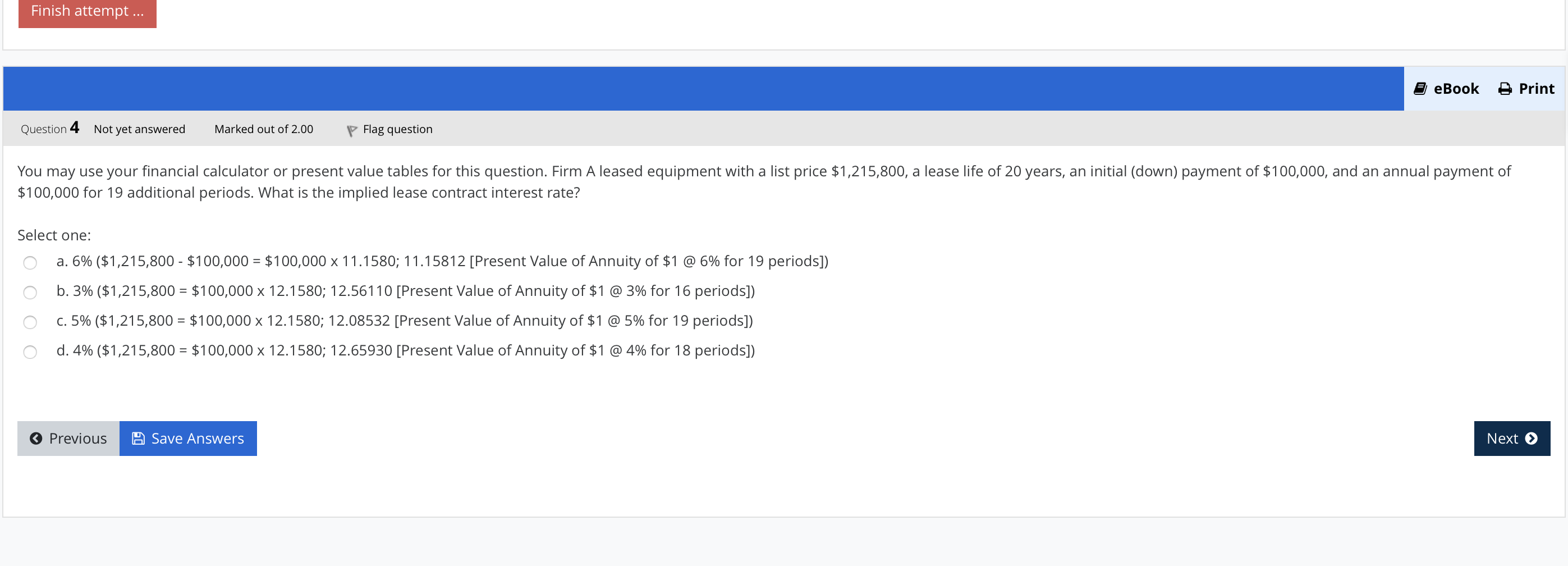 Finish attempt ...

eBook Print

Question 4 Not yet answered Marked out of 2.00 Flag question

You may use your financial calculator or present value tables for this question. Firm A leased equipment with a list price \$1,215,800, a lease life of 20 years, an initial (down) payment of \$100,000, and an annual payment of \$100,000 for 19 additional periods. What is the implied lease contract interest rate?

Select one:

a. 6% (\$1,215,800 - \$100,000 = \$100,000 x 11.1580; 11.15812 [Present Value of Annuity of \$1 @ 6% for 19 periods])

b. 3% (\$1,215,800 = \$100,000 x 12.1580; 12.56110 [Present Value of Annuity of \$1 @ 3% for 16 periods])

c. 5% (\$1,215,800 = \$100,000 x 12.1580; 12.08532 [Present Value of Annuity of \$1 @ 5% for 19 periods])

d. 4% (\$1,215,800 = \$100,000 x 12.1580; 12.65930 [Present Value of Annuity of \$1 @ 4% for 18 periods])

Previous Save Answers

Next